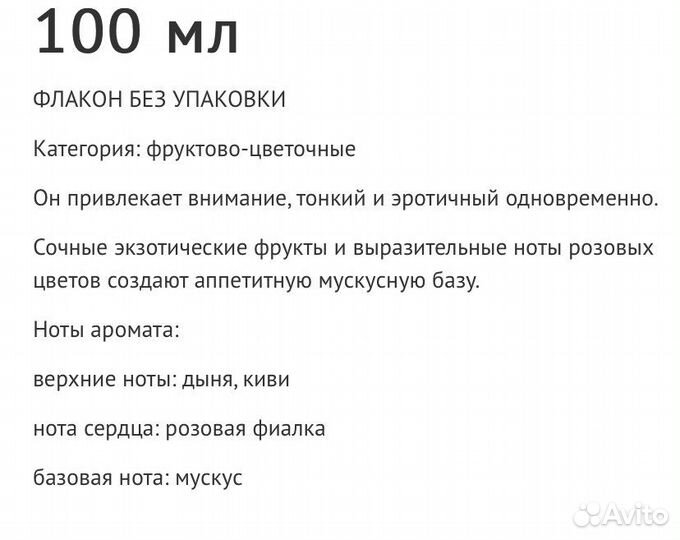 100 мл

ФЛАКОН БЕЗ УПАКОВКИ

Категория: фруктово-цветочные

Он привлекает внимание, тонкий и эротичный одновременно.

Сочные экзотические фрукты и выразительные ноты розовых цветов создают аппетитную мускусную базу.

Ноты аромата:

верхние ноты: дыня, киви

нота сердца: розовая фиалка

базовая нота: мускус

Avito